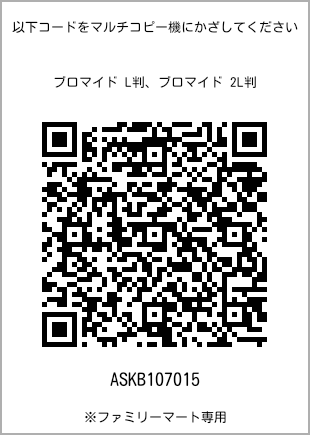 以下コードをマルチコピー機にかざしてください

ブロマイド L判、ブロマイド 2L判

ASKB107015

※ファミリーマート専用